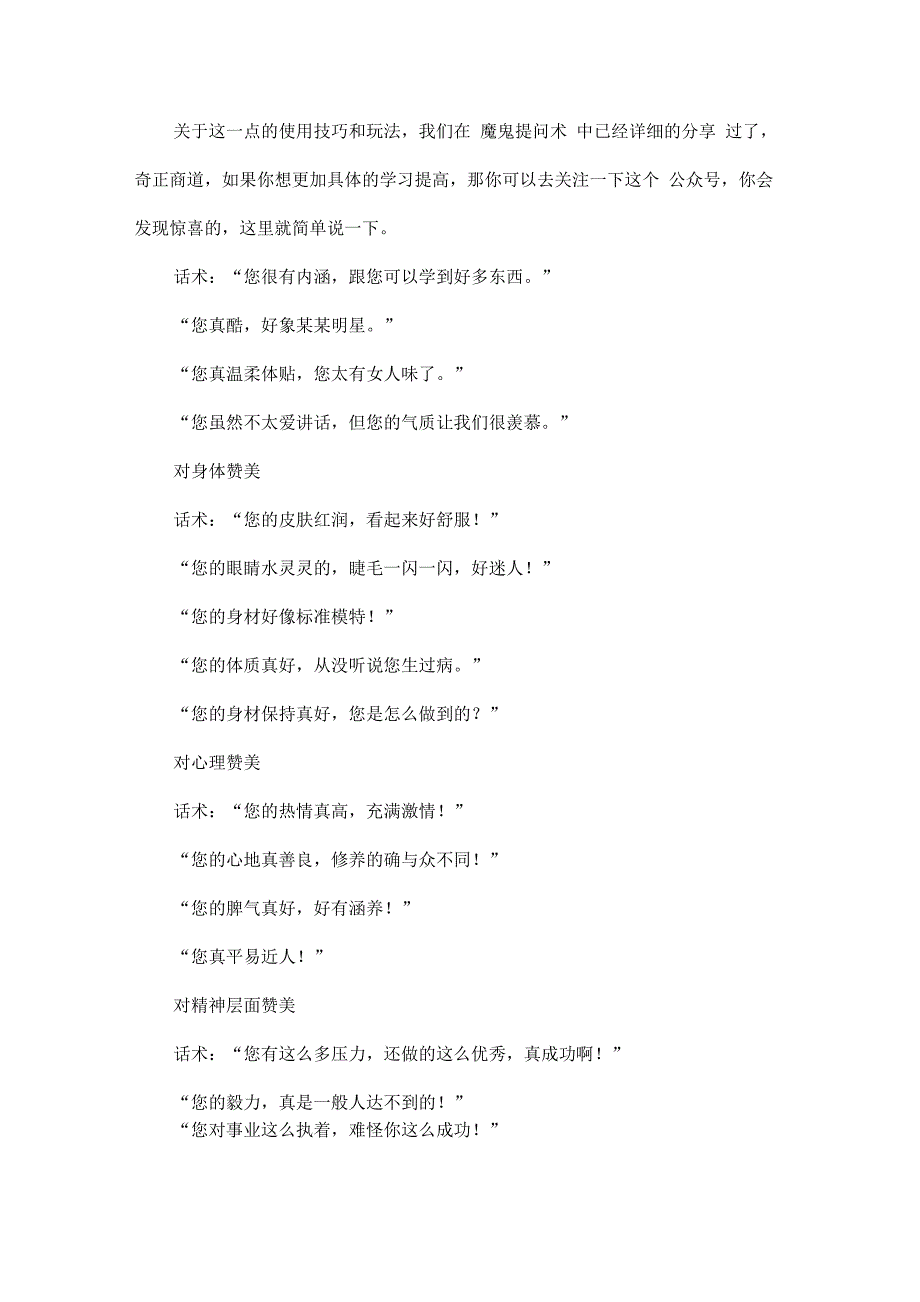 关于这一点的使用技巧和玩法，我们在 魔鬼提问术 中已经详细的分享 过了，奇正商道，如果你想更加具体的学习提高，那你可以去关注一下这个 公众号，你会发现惊喜的，这里就简单说一下。

话术：“您很有内涵，跟您可以学到好多东西。”

“您真酷，好象某某明星。”

“您真温柔体贴，您太有女人味了。”

“您虽然不太爱讲话，但您的气质让我们很羡慕。”

对身体赞美

话术：“您的皮肤红润，看起来好舒服！”

“您的眼睛水灵灵的，睫毛一闪一闪，好迷人！”

“您的身材好像标准模特！”

“您的体质真好，从没听说您生过病。”

“您的身材保持真好，您是怎么做到的？”

对心理赞美

话术：“您的热情真高，充满激情！”

“您的心地真善良，修养的确与众不同！”

“您的脾气真好，好有涵养！”

“您真平易近人！”

对精神层面赞美

话术：“您有这么多压力，还做的这么优秀，真成功啊！”

“您的毅力，真是一般人达不到的！”

“您对事业这么执着，难怪你这么成功！”